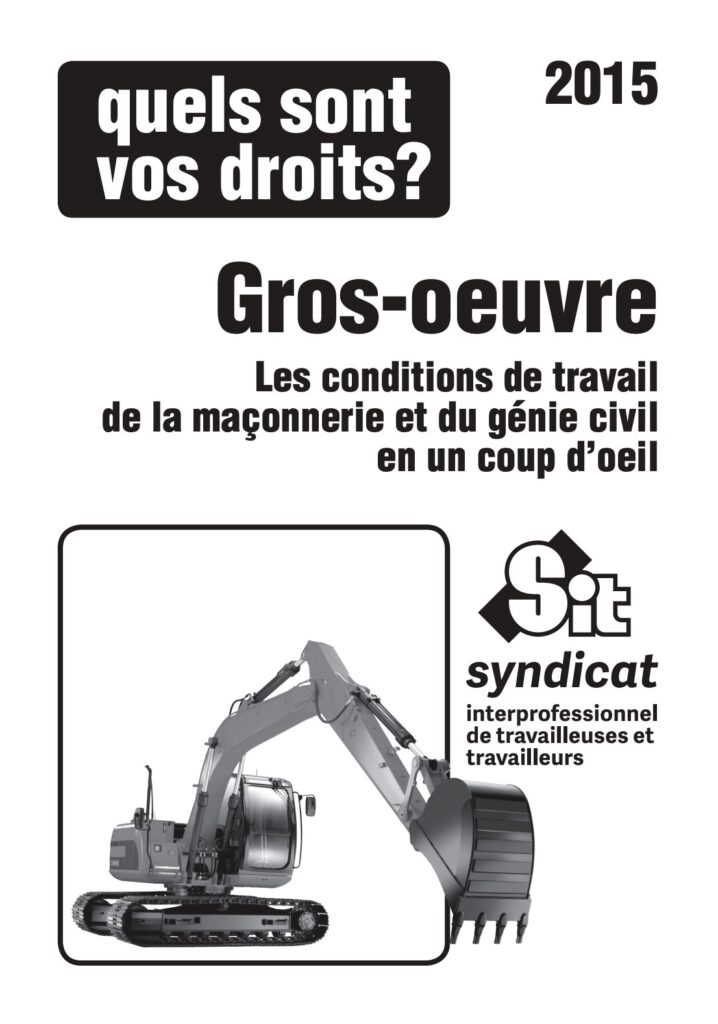 quels sont vos droits?

2015

Gros-oeuvre

Les conditions de travail de la maçonnerie et du génie civil en un coup d'oeil

Sit

syndicat

interprofessionnel de travailleuses et travailleurs